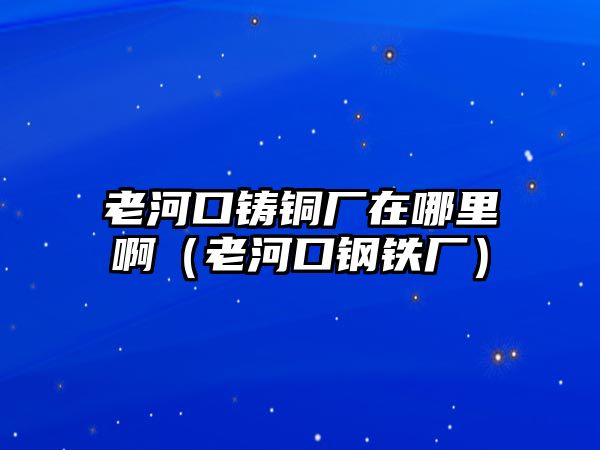 老河口铸铜厂在哪里啊（老河口钢铁厂）